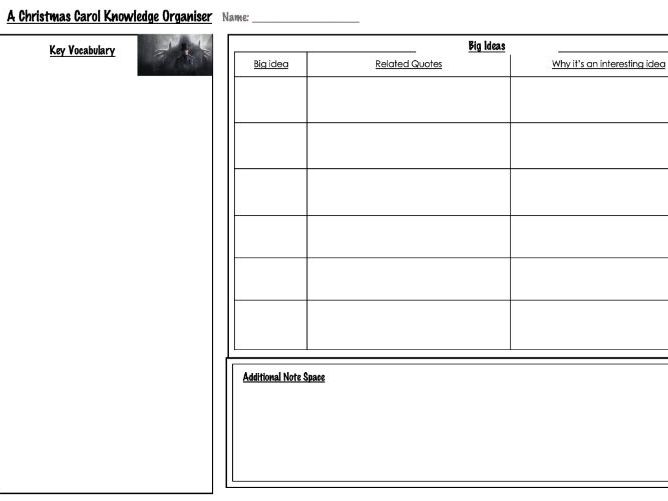 A Christmas Carol Knowledge Organiser Name: ___________________

Key Vocabulary

Big Ideas

| Big idea | Related Quotes | Why it's an interesting idea |
|---|---|---|
| | | |
| | | |
| | | |
| | | |
| | | |
| | | |

Additional Note Space